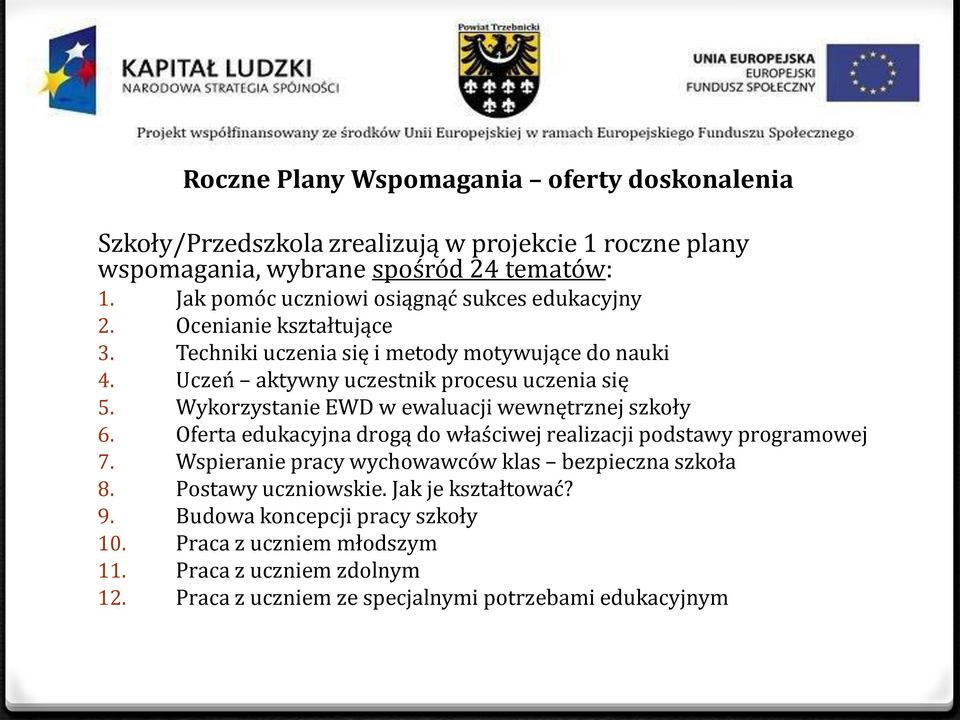 KAPITAŁ LUDZKI
NARODOWA STRATEGIA SPÓJNOŚCI

Powiat Trzebnicki

UNIA EUROPEJSKA
EUROPEJSKI
FUNDUSZ SPOŁECZNY

Projekt współfinansowany ze środków Unii Europejskiej w ramach Europejskiego Funduszu Społecznego

Roczne Plany Wspomagania – oferty doskonalenia

Szkoły/Przedszkola zrealizują w projekcie 1 roczne plany wspomagania, wybrane spośród 24 tematów:
1. Jak pomóc uczniowi osiągnąć sukces edukacyjny
2. Ocenianie kształtujące
3. Techniki uczenia się i metody motywujące do nauki
4. Uczeń – aktywny uczestnik procesu uczenia się
5. Wykorzystanie EWD w ewaluacji wewnętrznej szkoły
6. Oferta edukacyjna drogą do właściwej realizacji podstawy programowej
7. Wspieranie pracy wychowawców klas – bezpieczna szkoła
8. Postawy uczniowskie. Jak je kształtować?
9. Budowa koncepcji pracy szkoły
10. Praca z uczniem młodszym
11. Praca z uczniem zdolnym
12. Praca z uczniem ze specjalnymi potrzebami edukacyjnym